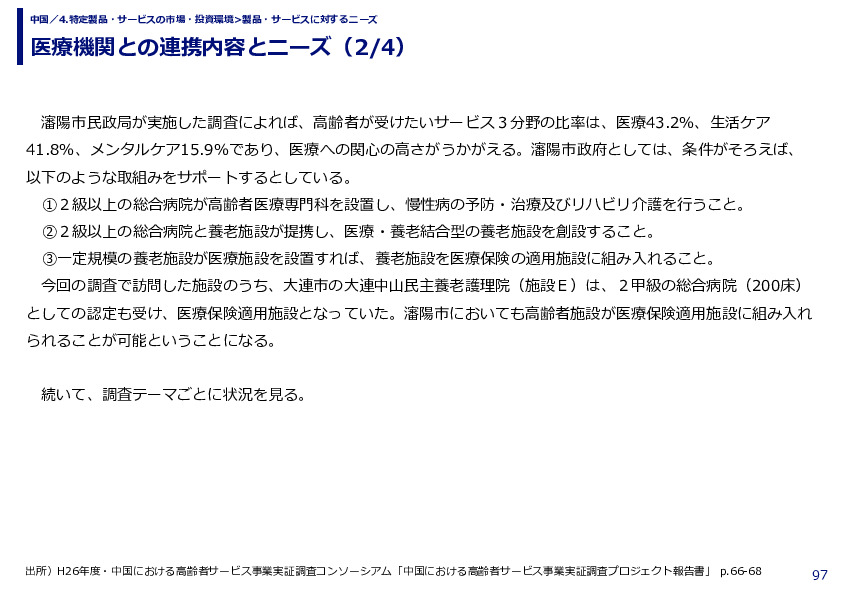 中国／4.特定製品・サービスの市場・投資環境>製品・サービスに対するニーズ

医療機関との連携内容とニーズ（2/4）

瀋陽市民政局が実施した調査によれば、高齢者が受けたいサービス３分野の比率は、医療43.2%、生活ケア41.8%、メンタルケア15.9%であり、医療への関心の高さがうかがえる。瀋陽市政府としては、条件がそろえば、以下のような取組みをサポートするとしている。

①２級以上の総合病院が高齢者医療専門科を設置し、慢性病の予防・治療及びリハビリ介護を行うこと。

②２級以上の総合病院と養老施設が提携し、医療・養老結合型の養老施設を創設すること。

③一定規模の養老施設が医療施設を設置すれば、養老施設を医療保険の適用施設に組み入れること。

今回の調査で訪問した施設のうち、大連市の大連中山民主養老護理院（施設Ｅ）は、２甲級の総合病院（200床）としての認定も受け、医療保険適用施設となっていた。瀋陽市においても高齢者施設が医療保険適用施設に組み入れられることが可能ということになる。

続いて、調査テーマごとに状況を見る。

出所）H26年度・中国における高齢者サービス事業実証調査コンソーシアム「中国における高齢者サービス事業実証調査プロジェクト報告書」 p.66-68

97